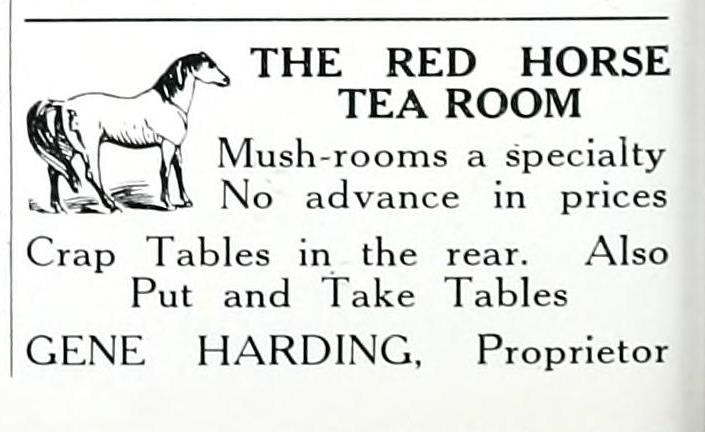 THE RED HORSE TEA ROOM

Mush-rooms a specialty
No advance in prices

Crap Tables in the rear. Also Put and Take Tables

GENE HARDING, Proprietor